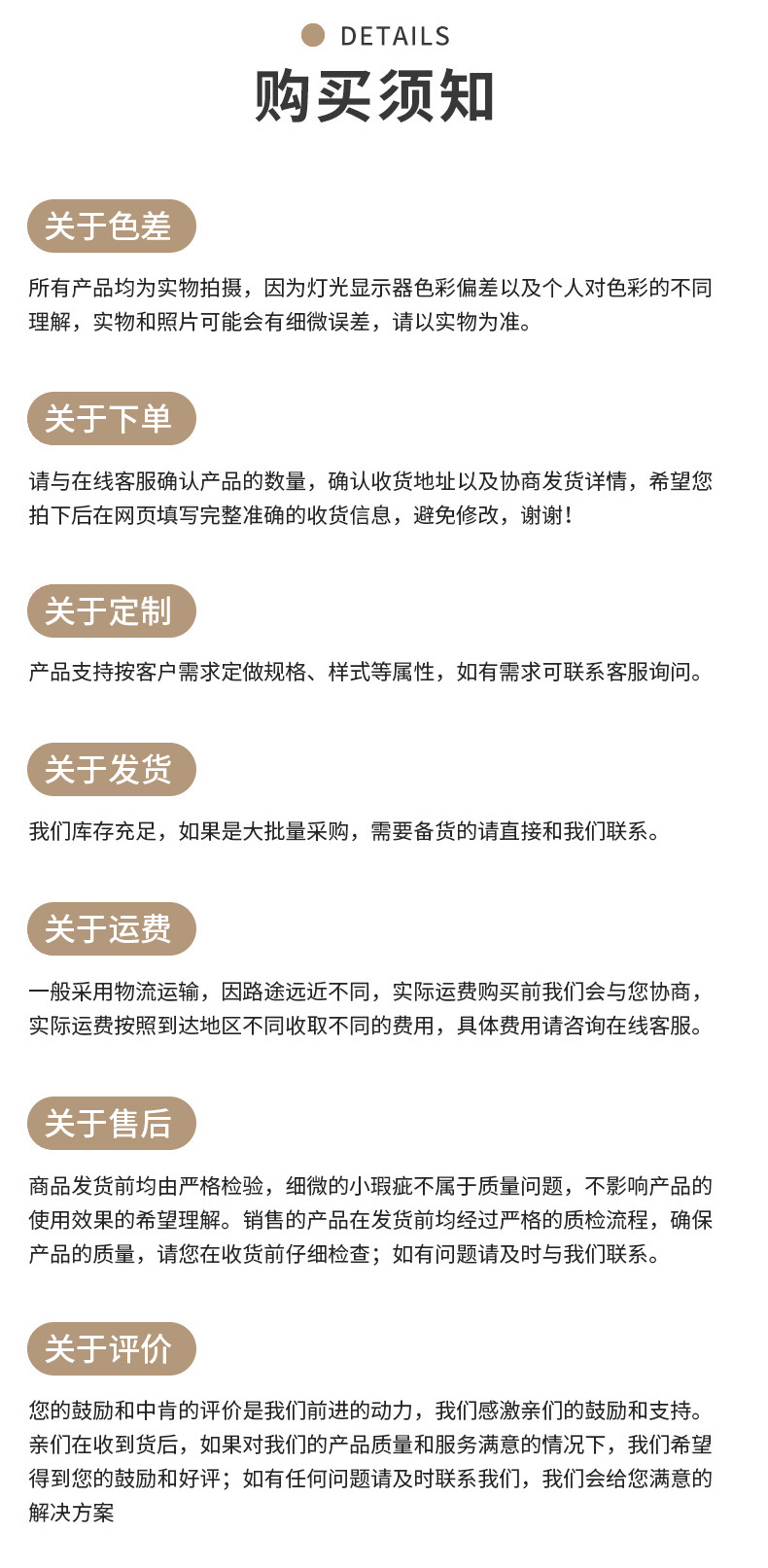 DETAILS

购买须知

关于色差

所有产品均为实物拍摄，因为灯光显示器色彩偏差以及个人对色彩的不同理解，实物和照片可能会有细微误差，请以实物为准。

关于下单

请与在线客服确认产品的数量，确认收货地址以及协商发货详情，希望您拍下后在网页填写完整准确的收货信息，避免修改，谢谢！

关于定制

产品支持按客户需求定做规格、样式等属性，如有需求可联系客服询问。

关于发货

我们库存充足，如果是大批量采购，需要备货的请直接和我们联系。

关于运费

一般采用物流运输，因路途远近不同，实际运费购买前我们会与您协商，实际运费按照到达地区不同收取不同的费用，具体费用请咨询在线客服。

关于售后

商品发货前均由严格检验，细微的小瑕疵不属于质量问题，不影响产品的使用效果的希望理解。销售的产品在发货前均经过严格的质检流程，确保产品的质量，请您在收货前仔细检查；如有问题请及时与我们联系。

关于评价

您的鼓励和中肯的评价是我们前进的动力，我们感激亲们的鼓励和支持。亲们在收到货后，如果对我们的产品质量和服务满意的情况下，我们希望得到您的鼓励和好评；如有任何问题请及时联系我们，我们会给您满意的解决方案